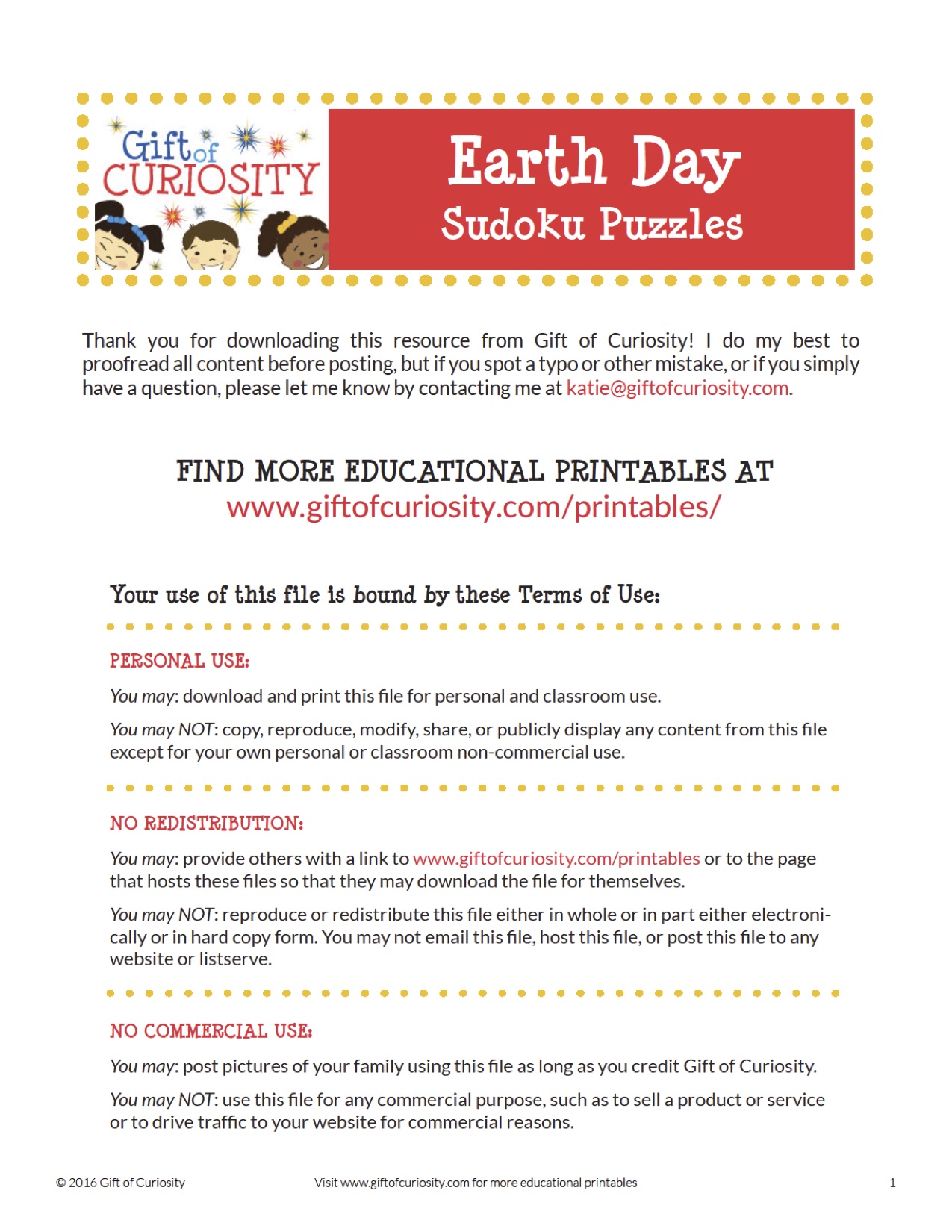 Gift of CURIOSITY

Earth Day
Sudoku Puzzles

Thank you for downloading this resource from Gift of Curiosity! I do my best to proofread all content before posting, but if you spot a typo or other mistake, or if you simply have a question, please let me know by contacting me at katie@giftofcuriosity.com.

FIND MORE EDUCATIONAL PRINTABLES AT
www.giftofcuriosity.com/printables/

Your use of this file is bound by these Terms of Use:

PERSONAL USE:

You may: download and print this file for personal and classroom use.

You may NOT: copy, reproduce, modify, share, or publicly display any content from this file except for your own personal or classroom non-commercial use.

NO REDISTRIBUTION:

You may: provide others with a link to www.giftofcuriosity.com/printables or to the page that hosts these files so that they may download the file for themselves.

You may NOT: reproduce or redistribute this file either in whole or in part either electronically or in hard copy form. You may not email this file, host this file, or post this file to any website or listserve.

NO COMMERCIAL USE:

You may: post pictures of your family using this file as long as you credit Gift of Curiosity.

You may NOT: use this file for any commercial purpose, such as to sell a product or service or to drive traffic to your website for commercial reasons.

© 2016 Gift of Curiosity    Visit www.giftofcuriosity.com for more educational printables    1